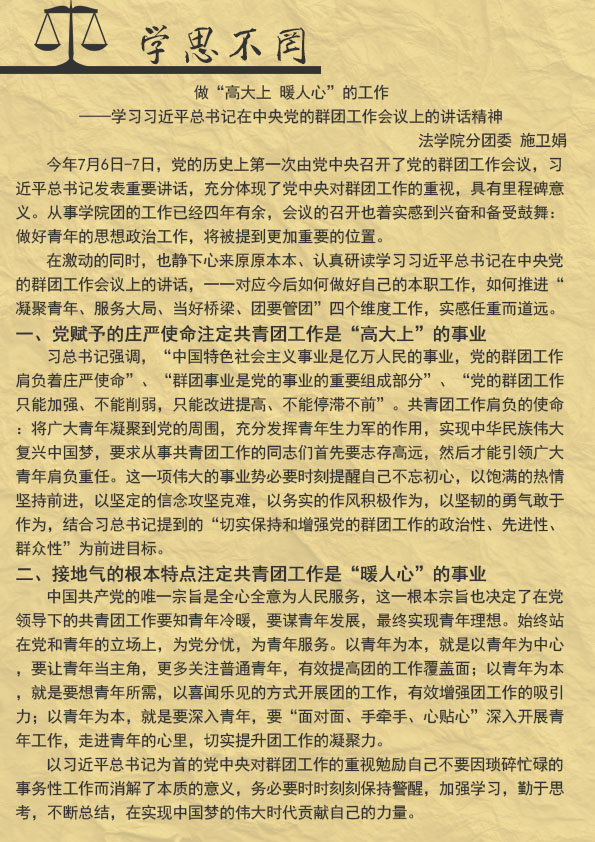 学思不罔

做“高大上 暖人心”的工作
——学习习近平总书记在中央党的群团工作会议上的讲话精神

法学院分团委 施卫娟

今年7月6日-7日，党的历史上第一次由党中央召开了党的群团工作会议，习近平总书记发表重要讲话，充分体现了党中央对群团工作的重视，具有里程碑意义。从事学院团的工作已经四年有余，会议的召开也着实感到兴奋和备受鼓舞：做好青年的思想政治工作，将被提到更加重要的位置。

在激动的同时，也静下心来原原本本、认真研读学习习近平总书记在中央党的群团工作会议上的讲话，一一对应今后如何做好自己的本职工作，如何推进“凝聚青年、服务大局、当好桥梁、团要管团”四个维度工作，实感任重而道远。

一、党赋予的庄严使命注定共青团工作是“高大上”的事业

习总书记强调，“中国特色社会主义事业是亿万人民的事业，党的群团工作肩负着庄严使命”、“群团事业是党的事业的重要组成部分”、“党的群团工作只能加强、不能削弱，只能改进提高、不能停滞不前”。共青团工作肩负的使命：将广大青年凝聚到党的周围，充分发挥青年生力军的作用，实现中华民族伟大复兴中国梦，要求从事共青团工作的同志们首先要志存高远，然后才能引领广大青年肩负重任。这一项伟大的事业势必要时刻提醒自己不忘初心，以饱满的热情坚持前进，以坚定的信念攻坚克难，以务实的作风积极作为，以坚韧的勇气敢于作为，结合习总书记提到的“切实保持和增强党的群团工作的政治性、先进性、群众性”为前进目标。

二、接地气的根本特点注定共青团工作是“暖人心”的事业

中国共产党的唯一宗旨是全心全意为人民服务，这一根本宗旨也决定了在党领导下的共青团工作要知青年冷暖，要谋青年发展，最终实现青年理想。始终站在党和青年的立场上，为党分忧，为青年服务。以青年为本，就是以青年为中心，要让青年当主角，更多关注普通青年，有效提高团的工作覆盖面；以青年为本，就是要想青年所需，以喜闻乐见的方式开展团的工作，有效增强团工作的吸引力；以青年为本，就是要深入青年，要“面对面、手牵手、心贴心”深入开展青年工作，走进青年的心里，切实提升团工作的凝聚力。

以习近平总书记为首的党中央对群团工作的重视勉励自己不要因琐碎忙碌的事务性工作而消解了本质的意义，务必要时时刻刻保持警醒，加强学习，勤于思考，不断总结，在实现中国梦的伟大时代贡献自己的力量。